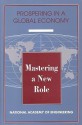 PROSPERING IN A GLOBAL ECONOMY

Mastering a New Role

NATIONAL ACADEMY OF ENGINEERING